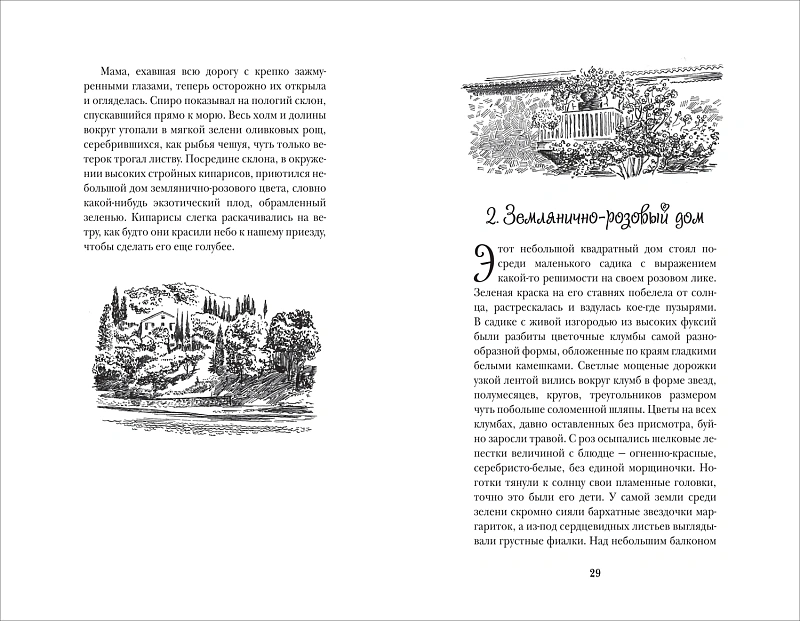 Мама, ехавшая всю дорогу с крепко зажмуренными глазами, теперь осторожно их открыла и огляделась. Спиро показывал на пологий склон, спускавшийся прямо к морю. Весь холм и долины вокруг утопали в мягкой зелени оливковых рощ, серебрившихся, как рыбья чешуя, чуть только ветерок трогал листву. Посредине склона, в окружении высоких стройных кипарисов, приютился небольшой дом землянично-розового цвета, словно какой-нибудь экзотический плод, обрамленный зеленью. Кипарисы слегка раскачивались на ветру, как будто они красили небо к нашему приезду, чтобы сделать его еще голубее.

2. Землянично-розовый дом

Этот небольшой квадратный дом стоял посреди маленького садика с выражением какой-то решимости на своем розовом лике. Зеленая краска на его ставнях побелела от солнца, растрескалась и вздулась кое-где пузырями. В садике с живой изгородью из высоких фуксий были разбиты цветочные клумбы самой разнообразной формы, обложенные по краям гладкими белыми камешками. Светлые мощеные дорожки узкой лентой вились вокруг клумб в форме звезд, полумесяцев, кругов, треугольников размером чуть побольше соломенной шляпы. Цветы на всех клумбах, давно оставленных без присмотра, буйно заросли травой. С роз осыпались шелковые лепестки величиной с блюдце — огненно-красные, серебристо-белые, без единой морщиночки. Ноготки тянули к солнцу свои пламенные головки, точно это были его дети. У самой земли среди зелени скромно сияли бархатные звездочки маргариток, а из-под сердцевидных листьев выглядывали грустные фиалки. Над небольшим балконом

29